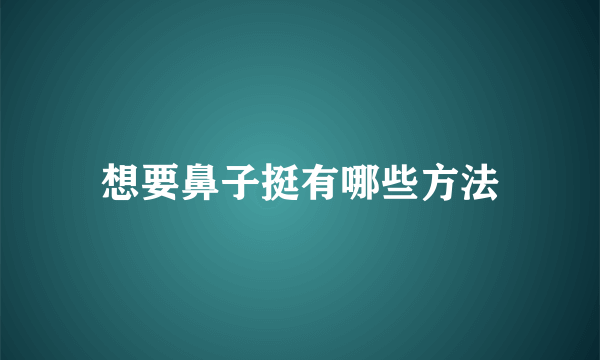 想要鼻子挺有哪些方法